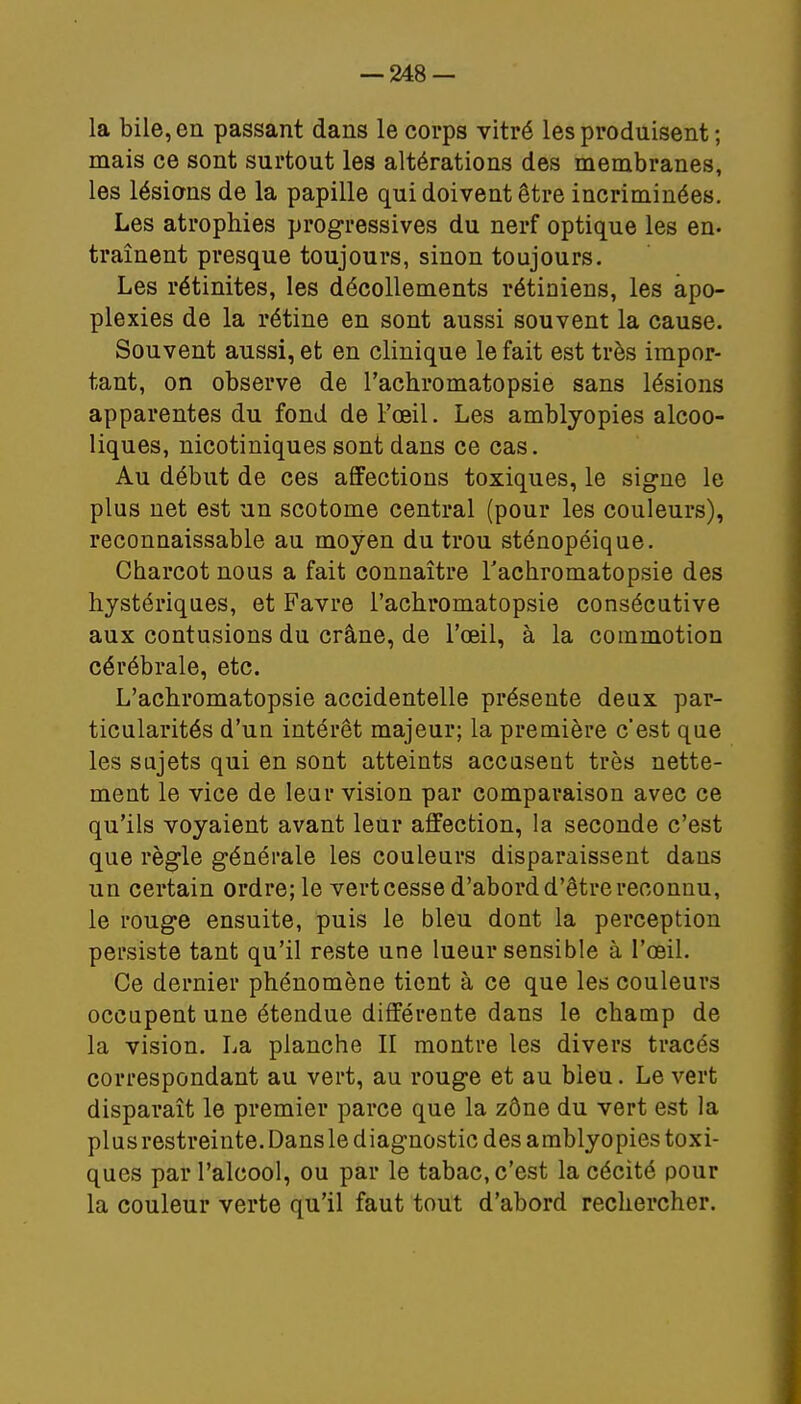 — 248 —

la bile, en passant dans le corps vitré les produisent ; mais ce sont surtout les altérations des membranes, les lésions de la papille qui doivent être incriminées.

Les atrophies progressives du nerf optique les entraînent presque toujours, sinon toujours.

Les rétinites, les décollements rétiniens, les apoplexies de la rétine en sont aussi souvent la cause.

Souvent aussi, et en clinique le fait est très important, on observe de l'achromatopsie sans lésions apparentes du fond de l'œil. Les amblyopies alcooliques, nicotiniques sont dans ce cas.

Au début de ces affections toxiques, le signe le plus net est un scotome central (pour les couleurs), reconnaissable au moyen du trou sténopéique.

Charcot nous a fait connaître l'achromatopsie des hystériques, et Favre l'achromatopsie consécutive aux contusions du crâne, de l'œil, à la commotion cérébrale, etc.

L'achromatopsie accidentelle présente deux particularités d'un intérêt majeur; la première c'est que les sujets qui en sont atteints accusent très nettement le vice de leur vision par comparaison avec ce qu'ils voyaient avant leur affection, la seconde c'est que règle générale les couleurs disparaissent dans un certain ordre; le vert cesse d'abord d'être reconnu, le rouge ensuite, puis le bleu dont la perception persiste tant qu'il reste une lueur sensible à l'œil.

Ce dernier phénomène tient à ce que les couleurs occupent une étendue différente dans le champ de la vision. La planche II montre les divers tracés correspondant au vert, au rouge et au bleu. Le vert disparaît le premier parce que la zône du vert est la plus restreinte. Dans le diagnostic des amblyopies toxiques par l'alcool, ou par le tabac, c'est la cécité pour la couleur verte qu'il faut tout d'abord rechercher.